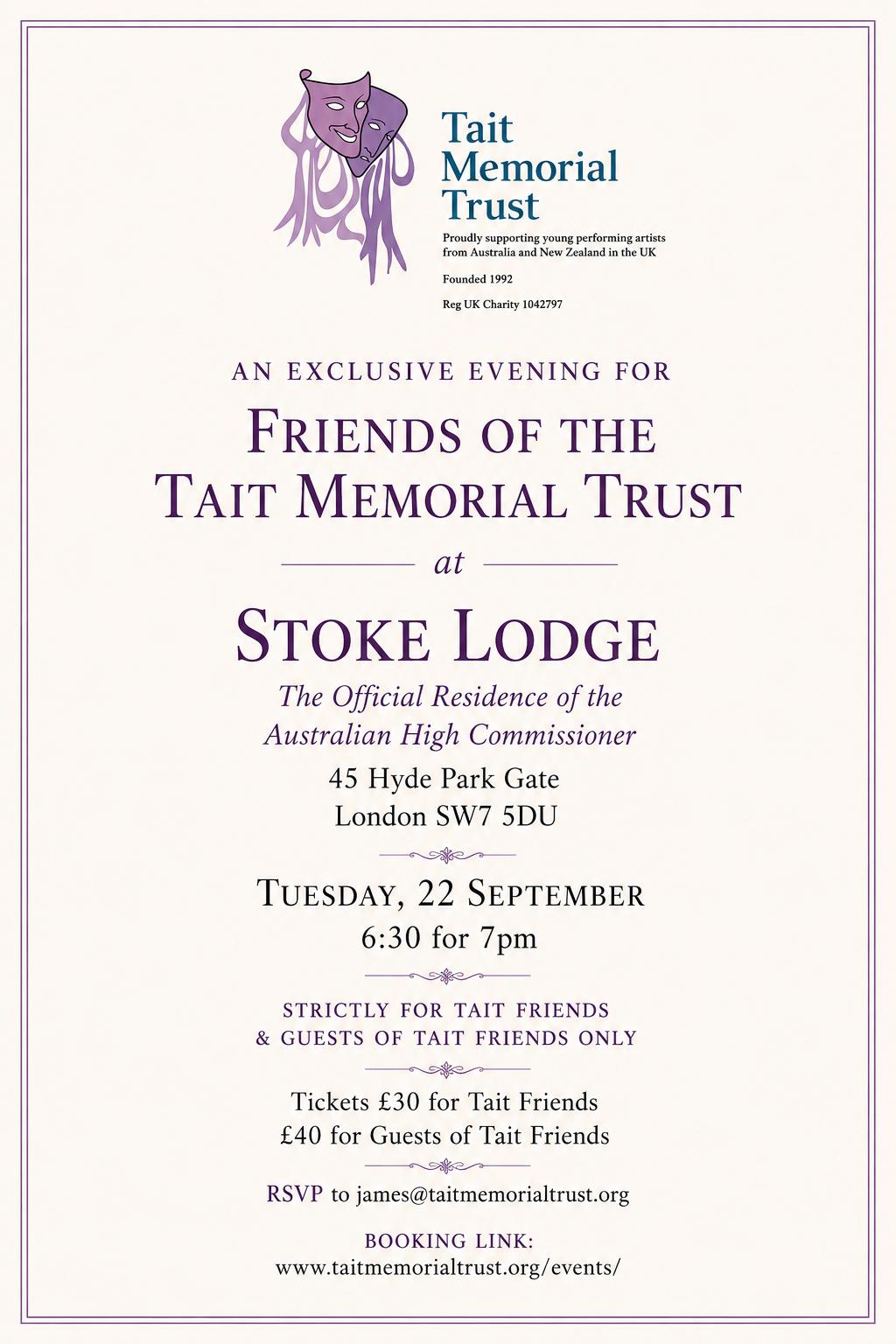 Tait
Memorial
Trust

Proudly supporting young performing artists from Australia and New Zealand in the UK

Founded 1992

Reg UK Charity 1042797

AN EXCLUSIVE EVENING FOR

FRIENDS OF THE
TAIT MEMORIAL TRUST

at

STOKE LODGE

The Official Residence of the
Australian High Commissioner

45 Hyde Park Gate
London SW7 5DU

TUESDAY, 22 SEPTEMBER
6:30 for 7pm

STRICTLY FOR TAIT FRIENDS
& GUESTS OF TAIT FRIENDS ONLY

Tickets £30 for Tait Friends
£40 for Guests of Tait Friends

RSVP to james@taitmemorialtrust.org

BOOKING LINK:
www.taitmemorialtrust.org/events/